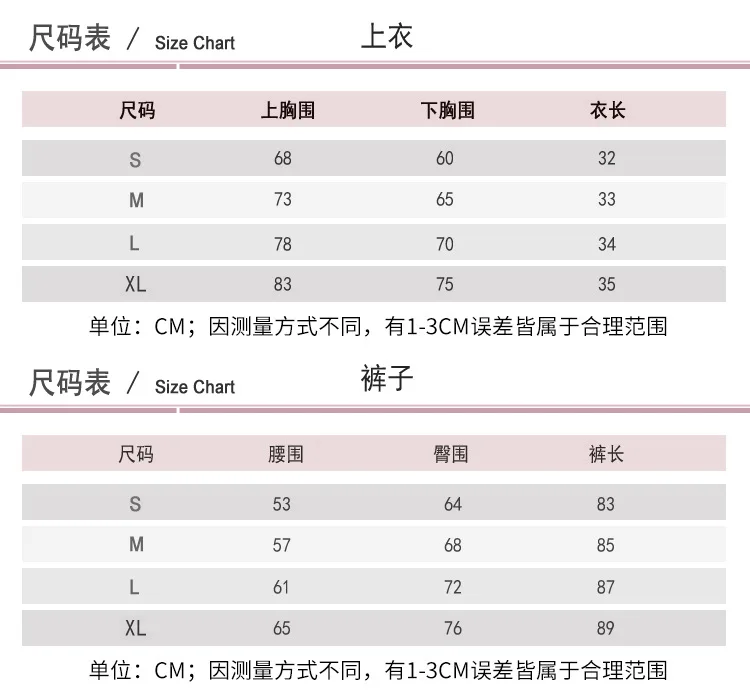 尺码表 / Size Chart 上衣

| 尺码 | 上胸围 | 下胸围 | 衣长 |
|---|---|---|---|
| S | 68 | 60 | 32 |
| M | 73 | 65 | 33 |
| L | 78 | 70 | 34 |
| XL | 83 | 75 | 35 |

单位：CM；因测量方式不同，有1-3CM误差皆属于合理范围

尺码表 / Size Chart 裤子

| 尺码 | 腰围 | 臀围 | 裤长 |
|---|---|---|---|
| S | 53 | 64 | 83 |
| M | 57 | 68 | 85 |
| L | 61 | 72 | 87 |
| XL | 65 | 76 | 89 |

单位：CM；因测量方式不同，有1-3CM误差皆属于合理范围